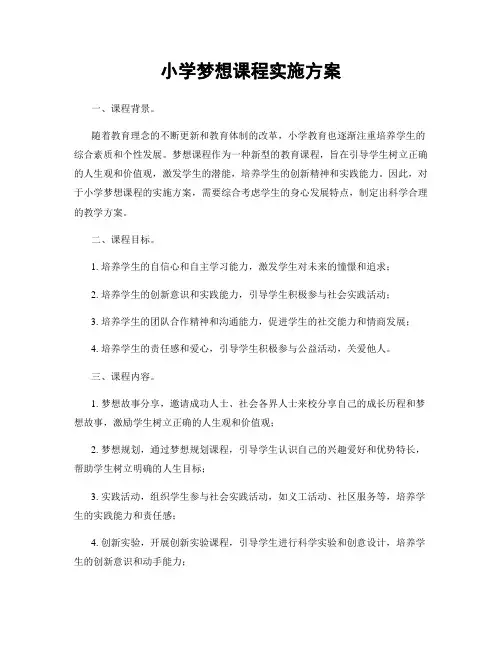 小学梦想课程实施方案

一、课程背景。

随着教育理念的不断更新和教育体制的改革，小学教育也逐渐注重培养学生的综合素质和个性发展。梦想课程作为一种新型的教育课程，旨在引导学生树立正确的人生观和价值观，激发学生的潜能，培养学生的创新精神和实践能力。因此，对于小学梦想课程的实施方案，需要综合考虑学生的身心发展特点，制定出科学合理的教学方案。

二、课程目标。

1. 培养学生的自信心和自主学习能力，激发学生对未来的憧憬和追求；

2. 培养学生的创新意识和实践能力，引导学生积极参与社会实践活动；

3. 培养学生的团队合作精神和沟通能力，促进学生的社交能力和情商发展；

4. 培养学生的责任感和爱心，引导学生积极参与公益活动，关爱他人。

三、课程内容。

1. 梦想故事分享，邀请成功人士、社会各界人士来校分享自己的成长历程和梦想故事，激励学生树立正确的人生观和价值观；

2. 梦想规划，通过梦想规划课程，引导学生认识自己的兴趣爱好和优势特长，帮助学生树立明确的人生目标；

3. 实践活动，组织学生参与社会实践活动，如义工活动、社区服务等，培养学生的实践能力和责任感；

4. 创新实验，开展创新实验课程，引导学生进行科学实验和创意设计，培养学生的创新意识和动手能力；